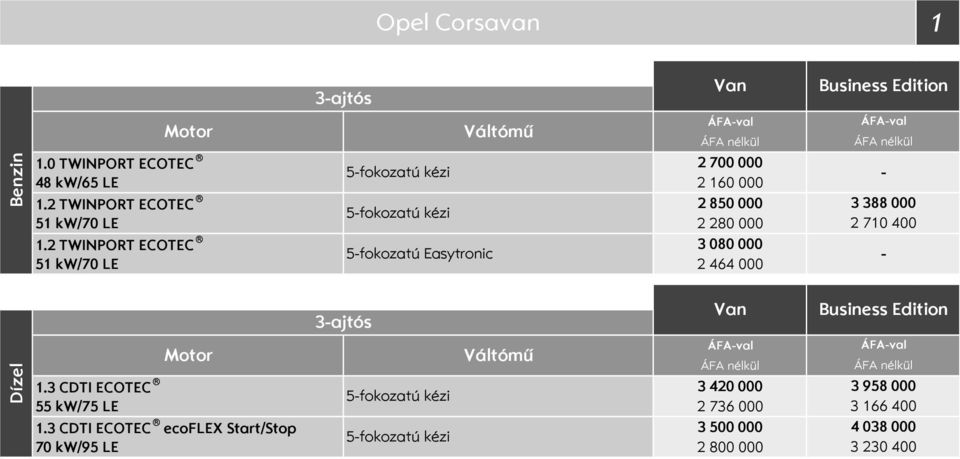 Opel Corsavan

1

Benzin

| 3-ajtós | | Van | Business Edition |
|---|---|---|---|
| Motor | Váltómű | ÁFA-val ÁFA nélkül | ÁFA-val ÁFA nélkül |
| 1.0 TWINPORT ECOTEC® 48 kW/65 LE | 5-fokozatú kézi | 2 700 000 2 160 000 | - |
| 1.2 TWINPORT ECOTEC® 51 kW/70 LE | 5-fokozatú kézi | 2 850 000 2 280 000 | 3 388 000 2 710 400 |
| 1.2 TWINPORT ECOTEC® 51 kW/70 LE | 5-fokozatú Easytronic | 3 080 000 2 464 000 | - |

Dízel

| 3-ajtós | | Van | Business Edition |
|---|---|---|---|
| Motor | Váltómű | ÁFA-val ÁFA nélkül | ÁFA-val ÁFA nélkül |
| 1.3 CDTI ECOTEC® 55 kW/75 LE | 5-fokozatú kézi | 3 420 000 2 736 000 | 3 958 000 3 166 400 |
| 1.3 CDTI ECOTEC® ecoFLEX Start/Stop 70 kW/95 LE | 5-fokozatú kézi | 3 500 000 2 800 000 | 4 038 000 3 230 400 |